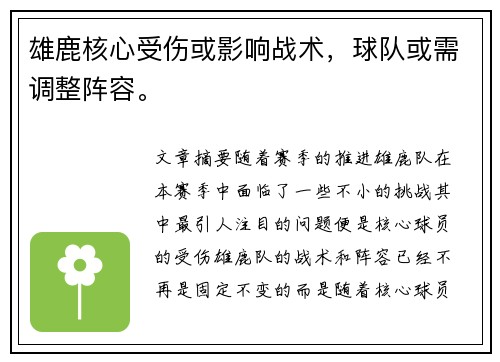 雄鹿核心受伤或影响战术，球队或需调整阵容。

文章摘要随着赛季的推进雄鹿队在本赛季中面临了一些不小的挑战其中最引人注目的问题便是核心球员的受伤雄鹿队的战术和阵容已经不再是固定不变的而是随着核心球员